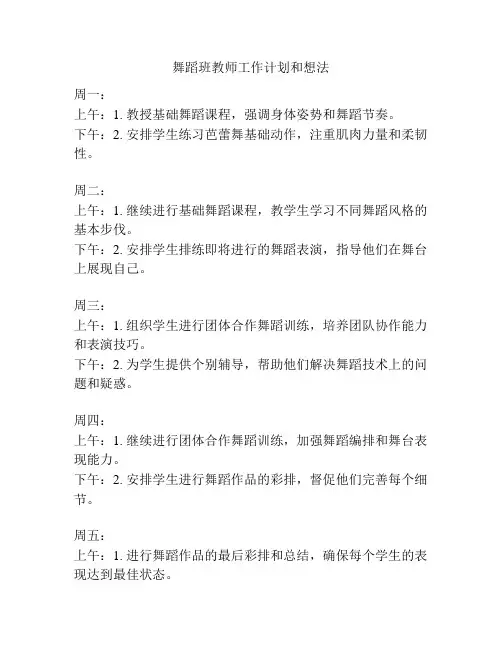 舞蹈班教师工作计划和想法

周一：
上午：1. 教授基础舞蹈课程，强调身体姿势和舞蹈节奏。
下午：2. 安排学生练习芭蕾舞基础动作，注重肌肉力量和柔韧性。

周二：
上午：1. 继续进行基础舞蹈课程，教学生学习不同舞蹈风格的基本步伐。
下午：2. 安排学生排练即将进行的舞蹈表演，指导他们在舞台上展现自己。

周三：
上午：1. 组织学生进行团体合作舞蹈训练，培养团队协作能力和表演技巧。
下午：2. 为学生提供个别辅导，帮助他们解决舞蹈技术上的问题和疑惑。

周四：
上午：1. 继续进行团体合作舞蹈训练，加强舞蹈编排和舞台表现能力。
下午：2. 安排学生进行舞蹈作品的彩排，督促他们完善每个细节。

周五：
上午：1. 进行舞蹈作品的最后彩排和总结，确保每个学生的表现达到最佳状态。